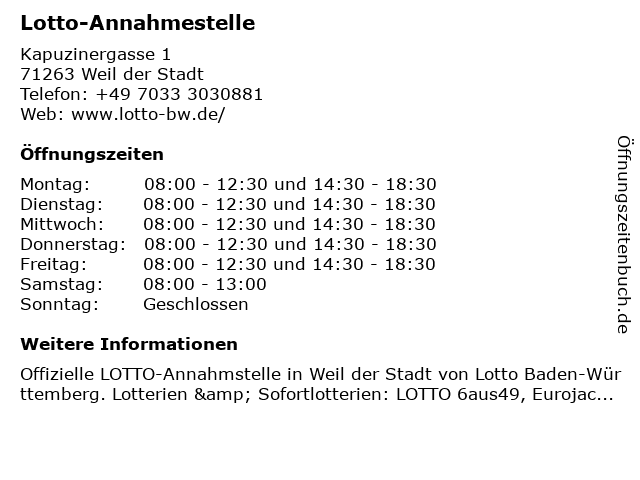 Lotto-Annahmestelle

Kapuzinergasse 1
71263 Weil der Stadt
Telefon: +49 7033 3030881
Web: www.lotto-bw.de/

Öffnungszeiten

| | |
|---|---|
| Montag: | 08:00 - 12:30 und 14:30 - 18:30 |
| Dienstag: | 08:00 - 12:30 und 14:30 - 18:30 |
| Mittwoch: | 08:00 - 12:30 und 14:30 - 18:30 |
| Donnerstag: | 08:00 - 12:30 und 14:30 - 18:30 |
| Freitag: | 08:00 - 12:30 und 14:30 - 18:30 |
| Samstag: | 08:00 - 13:00 |
| Sonntag: | Geschlossen |

Weitere Informationen

Offizielle LOTTO-Annahmstelle in Weil der Stadt von Lotto Baden-Württemberg. Lotterien &amp; Sofortlotterien: LOTTO 6aus49, Eurojac...

Öffnungszeitenbuch.de